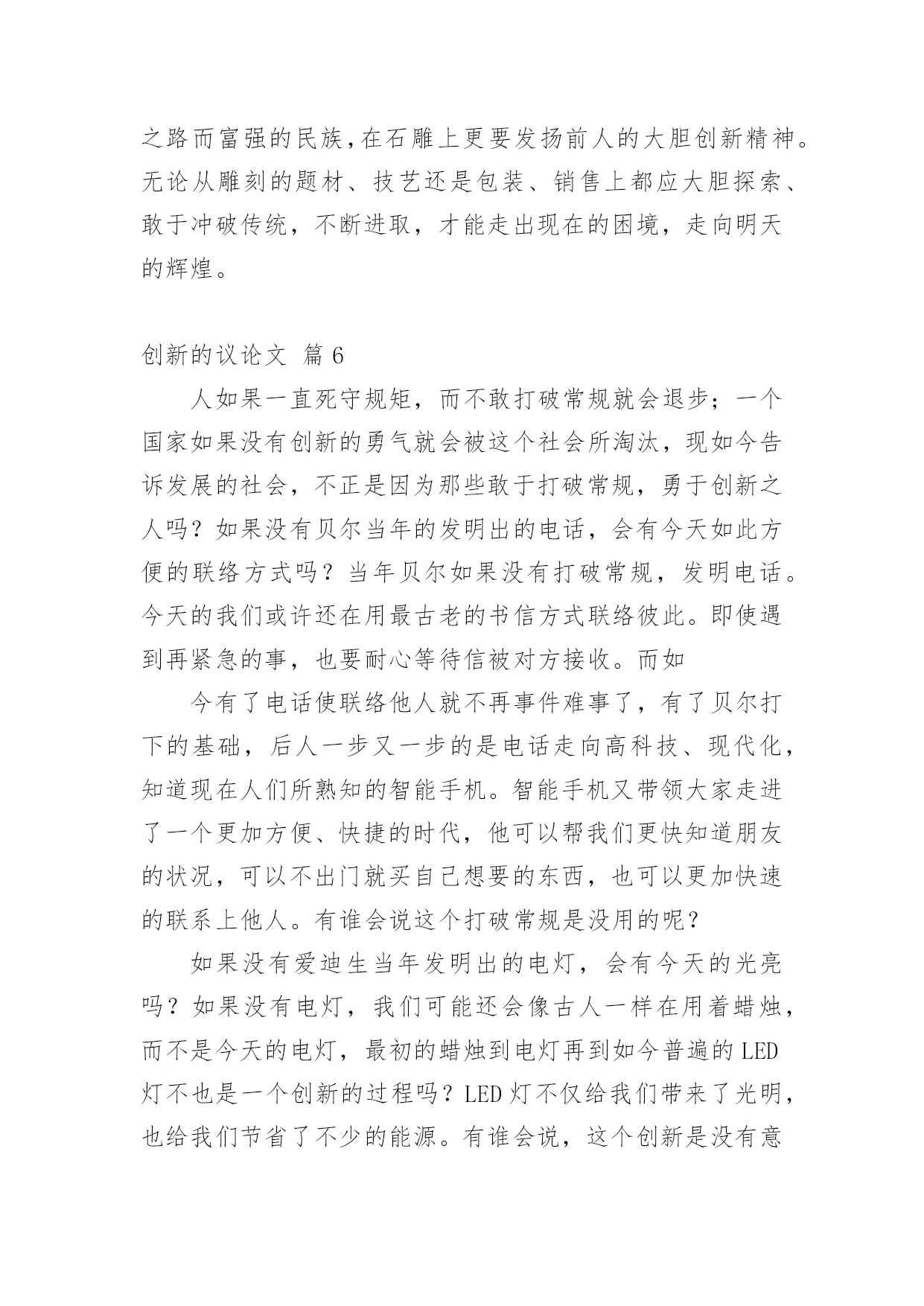 之路而富强的民族，在石雕上更要发扬前人的大胆创新精神。无论从雕刻的题材、技艺还是包装、销售上都应大胆探索、敢于冲破传统，不断进取，才能走出现在的困境，走向明天的辉煌。

创新的议论文 篇 6

人如果一直死守规矩，而不敢打破常规就会退步；一个国家如果没有创新的勇气就会被这个社会所淘汰，现如今告诉发展的社会，不正是因为那些敢于打破常规，勇于创新之人吗？如果没有贝尔当年的发明出的电话，会有今天如此方便的联络方式吗？当年贝尔如果没有打破常规，发明电话。今天的我们或许还在用最古老的书信方式联络彼此。即使遇到再紧急的事，也要耐心等待信被对方接收。而如

今有了电话使联络他人就不再事件难事了，有了贝尔打下的基础，后人一步又一步的是电话走向高科技、现代化，知道现在人们所熟知的智能手机。智能手机又带领大家走进了一个更加方便、快捷的时代，他可以帮我们更快知道朋友的状况，可以不出门就买自己想要的东西，也可以更加快速的联系上他人。有谁会说这个打破常规是没用的呢？

如果没有爱迪生当年发明出的电灯，会有今天的光亮吗？如果没有电灯，我们可能还会像古人一样在用着蜡烛，而不是今天的电灯，最初的蜡烛到电灯再到如今普遍的 LED 灯不也是一个创新的过程吗？LED 灯不仅给我们带来了光明，也给我们节省了不少的能源。有谁会说，这个创新是没有意